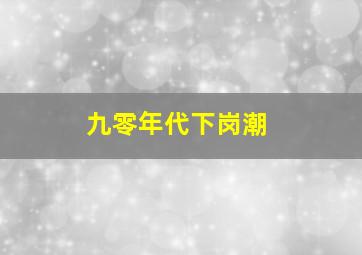 九零年代下岗潮